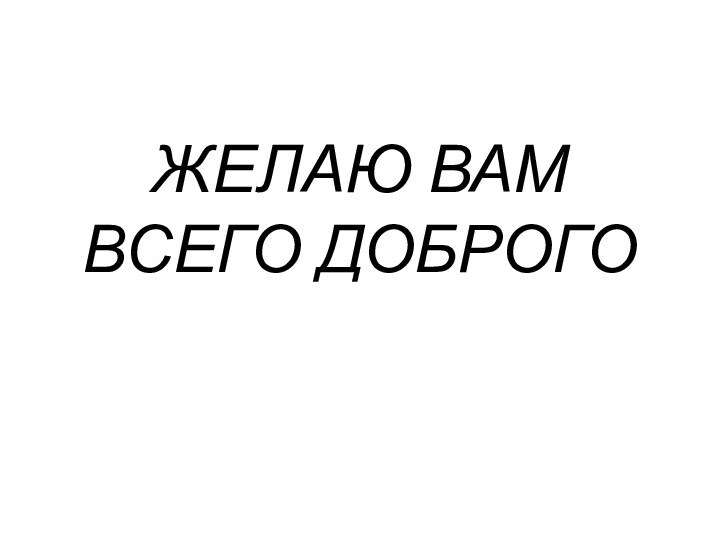 ЖЕЛАЮ ВАМ ВСЕГО ДОБРОГО